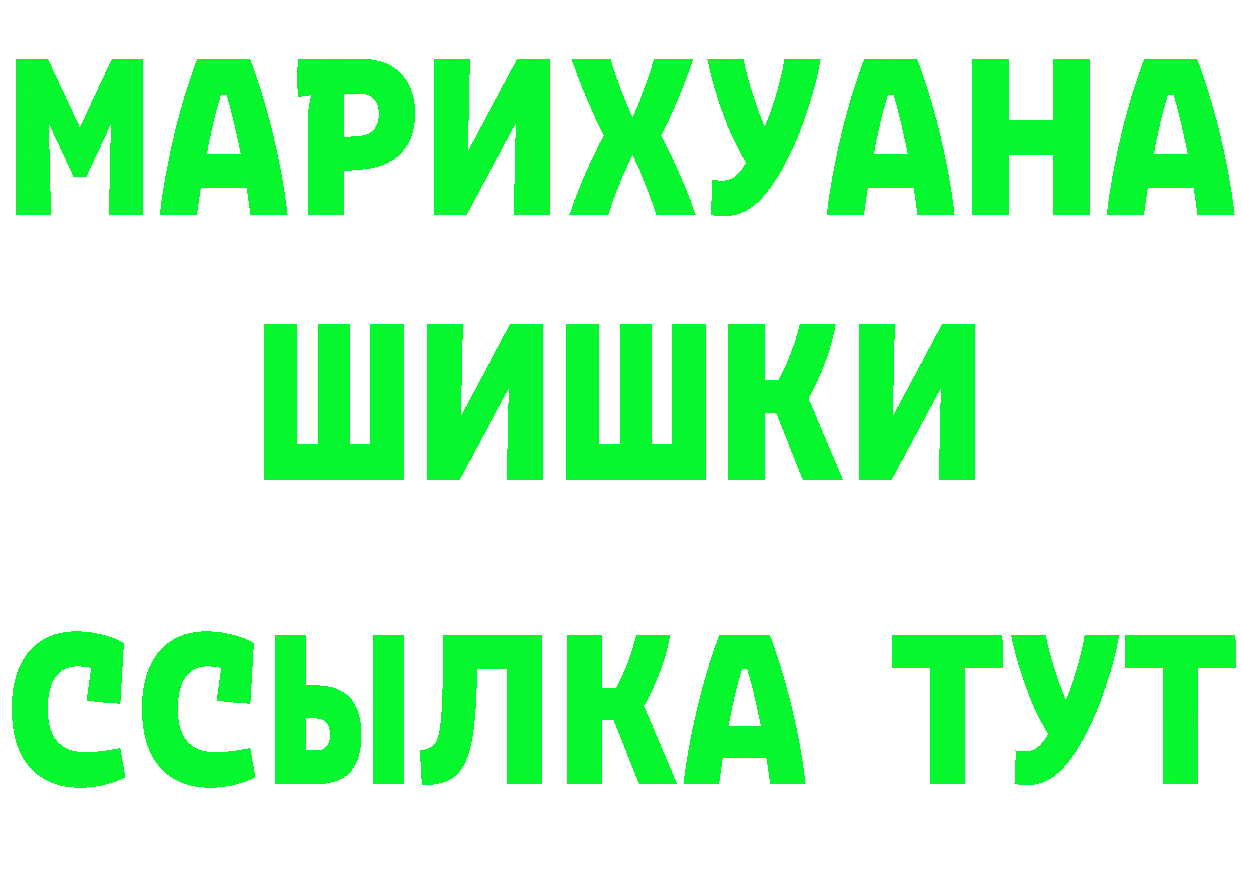 МАРИХУАНА
ШИШКИ
ССЫЛКА ТУТ